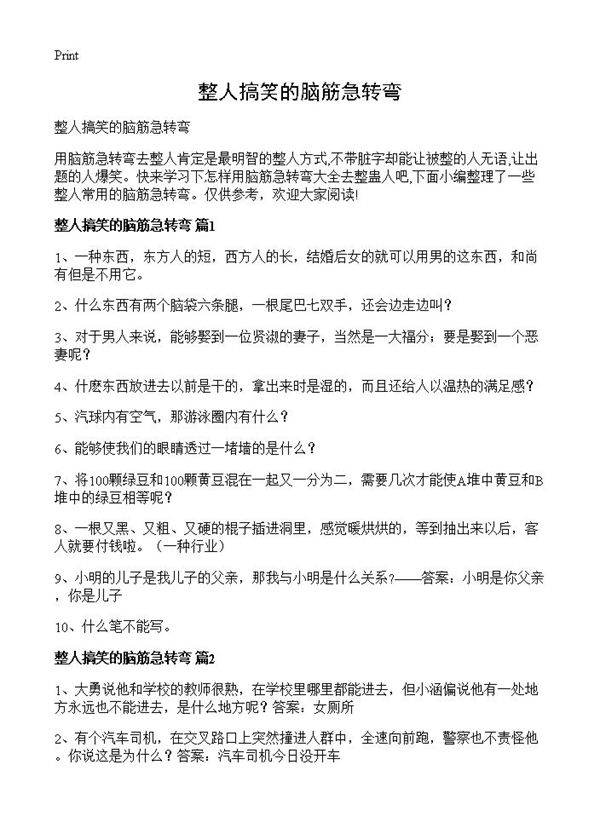 Print

整人搞笑的脑筋急转弯

整人搞笑的脑筋急转弯

用脑筋急转弯去整人肯定是最明智的整人方式,不带脏字却能让被整的人无语,让出题的人爆笑。快来学习下怎样用脑筋急转弯大全去整蛊人吧,下面小编整理了一些整人常用的脑筋急转弯。仅供参考,欢迎大家阅读!

整人搞笑的脑筋急转弯 篇1

1、一种东西，东方人的短，西方人的长，结婚后女的就可以用男的这东西，和尚有但是不用它。

2、什么东西有两个脑袋六条腿，一根尾巴七双手，还会边走边叫?

3、对于男人来说，能够娶到一位贤淑的妻子，当然是一大福分；要是娶到一个恶妻呢?

4、什麽东西放进去以前是干的，拿出来时是湿的，而且还给人以温热的满足感?

5、汽球内有空气，那游泳圈内有什么？

6、能够使我们的眼睛透过一堵墙的是什么?

7、将100颗绿豆和100颗黄豆混在一起又一分为二，需要几次才能使A堆中黄豆和B堆中的绿豆相等呢?

8、一根又黑、又粗、又硬的棍子插进洞里，感觉暖烘烘的，等到抽出来以后，客人就要付钱啦。（一种行业）

9、小明的儿子是我儿子的父亲，那我与小明是什么关系?——答案：小明是你父亲，你是儿子

10、什么笔不能写。

整人搞笑的脑筋急转弯 篇2

1、大勇说他和学校的教师很熟，在学校里哪里都能进去，但小涵偏说他有一处地方永远也不能进去，是什么地方呢？答案：女厕所

2、有个汽车司机，在交叉路口上突然撞进人群中，全速向前跑，警察也不责怪他。你说这是为什么？答案：汽车司机今日没开车